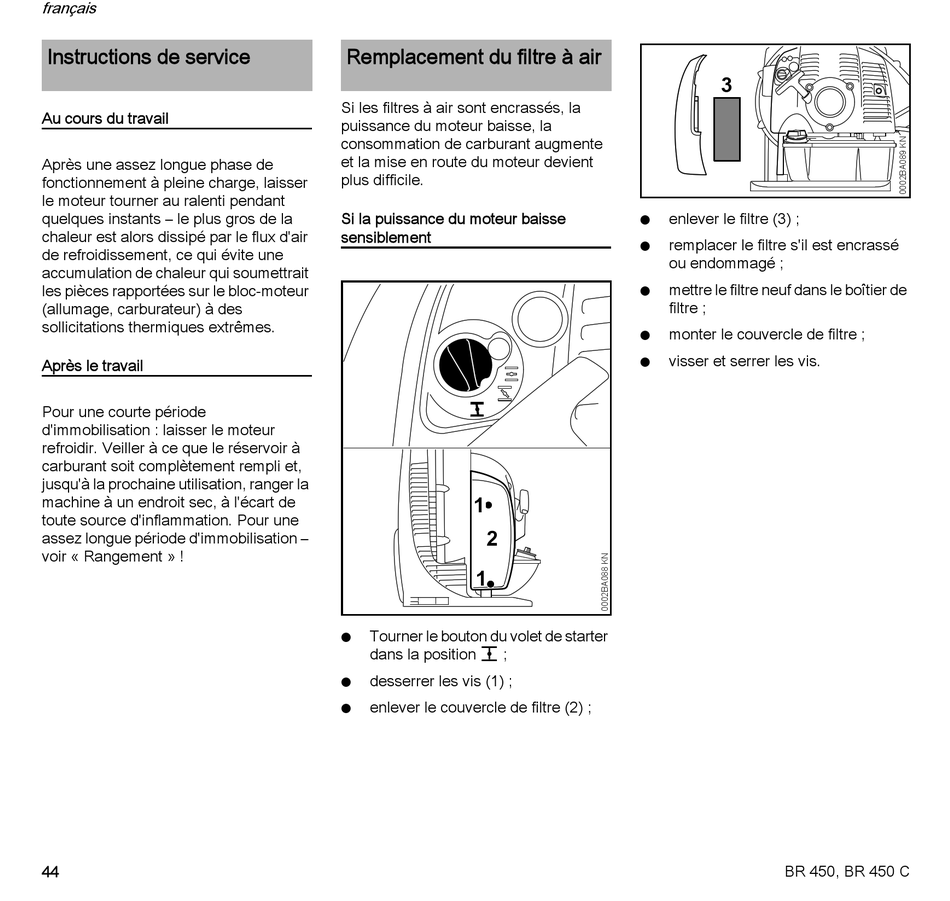 français

Instructions de service

Au cours du travail

Après une assez longue phase de fonctionnement à pleine charge, laisser le moteur tourner au ralenti pendant quelques instants – le plus gros de la chaleur est alors dissipé par le flux d'air de refroidissement, ce qui évite une accumulation de chaleur qui soumettrait les pièces rapportées sur le bloc-moteur (allumage, carburateur) à des sollicitations thermiques extrêmes.

Après le travail

Pour une courte période d'immobilisation : laisser le moteur refroidir. Veiller à ce que le réservoir à carburant soit complètement rempli et, jusqu'à la prochaine utilisation, ranger la machine à un endroit sec, à l'écart de toute source d'inflammation. Pour une assez longue période d'immobilisation – voir « Rangement » !

Remplacement du filtre à air

Si les filtres à air sont encrassés, la puissance du moteur baisse, la consommation de carburant augmente et la mise en route du moteur devient plus difficile.

Si la puissance du moteur baisse sensiblement

1
2
1
0002BA088 KN

● Tourner le bouton du volet de starter dans la position ;
● desserrer les vis (1) ;
● enlever le couvercle de filtre (2) ;

3
0002BA089 KN

● enlever le filtre (3) ;
● remplacer le filtre s'il est encrassé ou endommagé ;
● mettre le filtre neuf dans le boîtier de filtre ;
● monter le couvercle de filtre ;
● visser et serrer les vis.

44

BR 450, BR 450 C